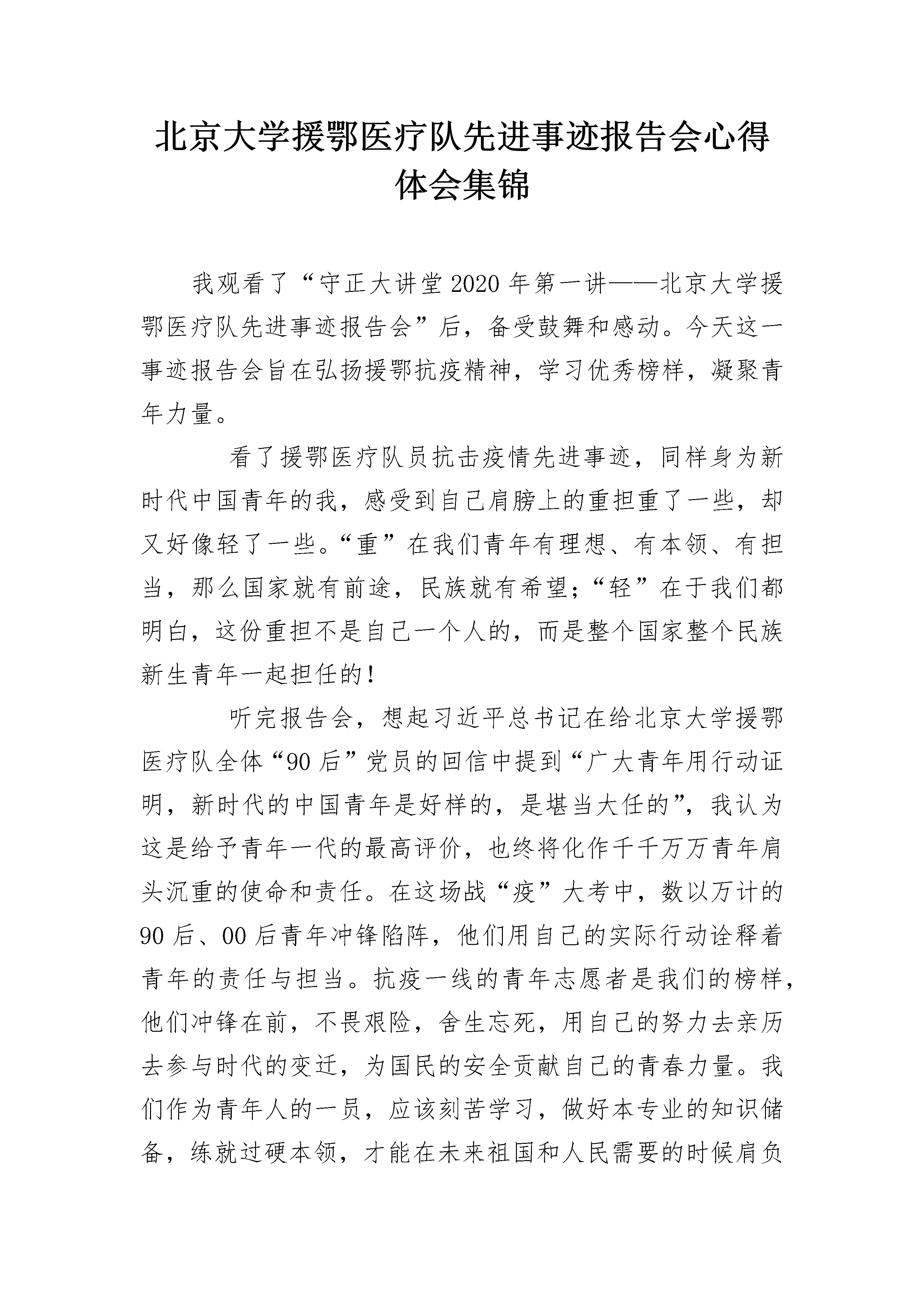 北京大学援鄂医疗队先进事迹报告会心得体会集锦

我观看了“守正大讲堂2020年第一讲——北京大学援鄂医疗队先进事迹报告会”后，备受鼓舞和感动。今天这一事迹报告会旨在弘扬援鄂抗疫精神，学习优秀榜样，凝聚青年力量。

看了援鄂医疗队员抗击疫情先进事迹，同样身为新时代中国青年的我，感受到自己肩膀上的重担重了一些，却又好像轻了一些。“重”在我们青年有理想、有本领、有担当，那么国家就有前途，民族就有希望；“轻”在于我们都明白，这份重担不是自己一个人的，而是整个国家整个民族新生青年一起担任的！

听完报告会，想起习近平总书记在给北京大学援鄂医疗队全体“90后”党员的回信中提到“广大青年用行动证明，新时代的中国青年是好样的，是堪当大任的”，我认为这是给予青年一代的最高评价，也终将化作千千万万青年肩头沉重的使命和责任。在这场战“疫”大考中，数以万计的90后、00后青年冲锋陷阵，他们用自己的实际行动诠释着青年的责任与担当。抗疫一线的青年志愿者是我们的榜样，他们冲锋在前，不畏艰险，舍生忘死，用自己的努力去亲历去参与时代的变迁，为国民的安全贡献自己的青春力量。我们作为青年人的一员，应该刻苦学习，做好本专业的知识储备，练就过硬本领，才能在未来祖国和人民需要的时候肩负